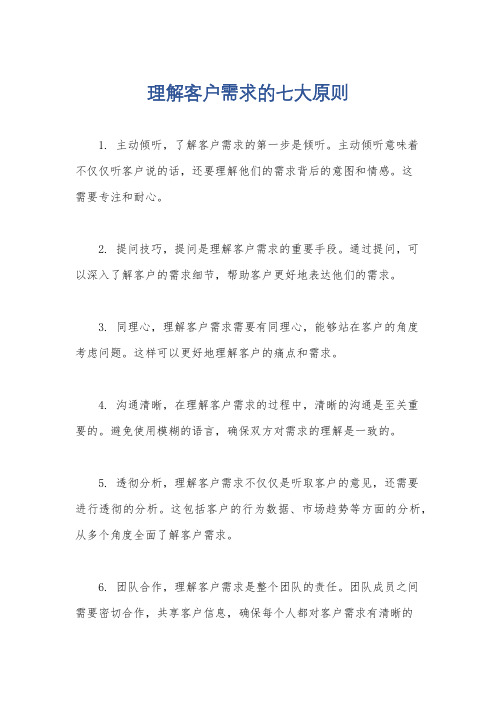 理解客户需求的七大原则

1. 主动倾听，了解客户需求的第一步是倾听。主动倾听意味着不仅仅听客户说的话，还要理解他们的需求背后的意图和情感。这需要专注和耐心。

2. 提问技巧，提问是理解客户需求的重要手段。通过提问，可以深入了解客户的需求细节，帮助客户更好地表达他们的需求。

3. 同理心，理解客户需求需要有同理心，能够站在客户的角度考虑问题。这样可以更好地理解客户的痛点和需求。

4. 沟通清晰，在理解客户需求的过程中，清晰的沟通是至关重要的。避免使用模糊的语言，确保双方对需求的理解是一致的。

5. 透彻分析，理解客户需求不仅仅是听取客户的意见，还需要进行透彻的分析。这包括客户的行为数据、市场趋势等方面的分析，从多个角度全面了解客户需求。

6. 团队合作，理解客户需求是整个团队的责任。团队成员之间需要密切合作，共享客户信息，确保每个人都对客户需求有清晰的